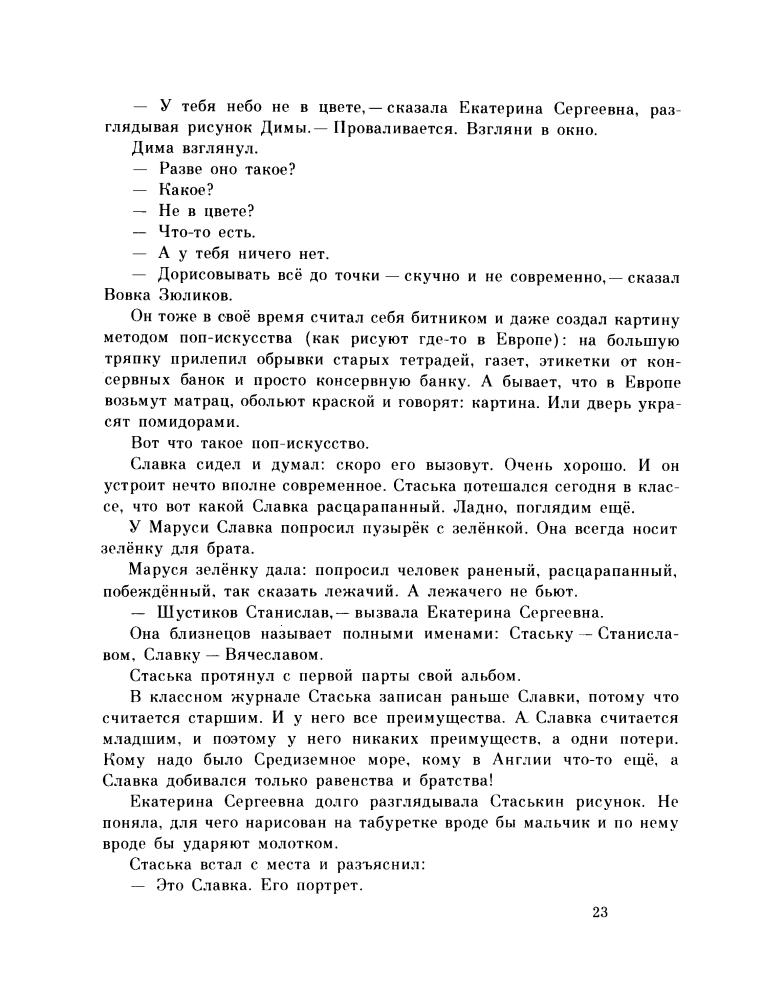 — У тебя небо не в цвете,— сказала Екатерина Сергеевна, разглядывая рисунок Димы.— Проваливается. Взгляни в окно.
Дима взглянул.
— Разве оно такое?
— Какое?
— Не в цвете?
— Что-то есть.
— А у тебя ничего нет.
— Дорисовывать всё до точки — скучно и не современно,— сказал Вовка Зюликов.
Он тоже в своё время считал себя битником и даже создал картину методом поп-искусства (как рисуют где-то в Европе): на большую тряпку прилепил обрывки старых тетрадей, газет, этикетки от консервных банок и просто консервную банку. А бывает, что в Европе возьмут матрац, обольют краской и говорят: картина. Или дверь украсят помидорами.
Вот что такое поп-искусство.
Славка сидел и думал: скоро его вызовут. Очень хорошо. И он устроит нечто вполне современное. Стаська потешался сегодня в классе, что вот какой Славка расцарапанный. Ладно, поглядим ещё.
У Маруси Славка попросил пузырёк с зелёнкой. Она всегда носит зелёнку для брата.
Маруся зелёнку дала: попросил человек раненый, расцарапанный, побеждённый, так сказать лежачий. А лежачего не бьют.
— Шустиков Станислав,— вызвала Екатерина Сергеевна.
Она близнецов называет полными именами: Стаську — Станиславом, Славку — Вячеславом.
Стаська протянул с первой парты свой альбом.
В классном журнале Стаська записан раньше Славки, потому что считается старшим. И у него все преимущества. А Славка считается младшим, и поэтому у него никаких преимуществ, а одни потери. Кому надо было Средиземное море, кому в Англии что-то ещё, а Славка добивался только равенства и братства!
Екатерина Сергеевна долго разглядывала Стаськин рисунок. Не поняла, для чего нарисован на табуретке вроде бы мальчик и по нему вроде бы ударяют молотком.
Стаська встал с места и разъяснил:
— Это Славка. Его портрет.

23